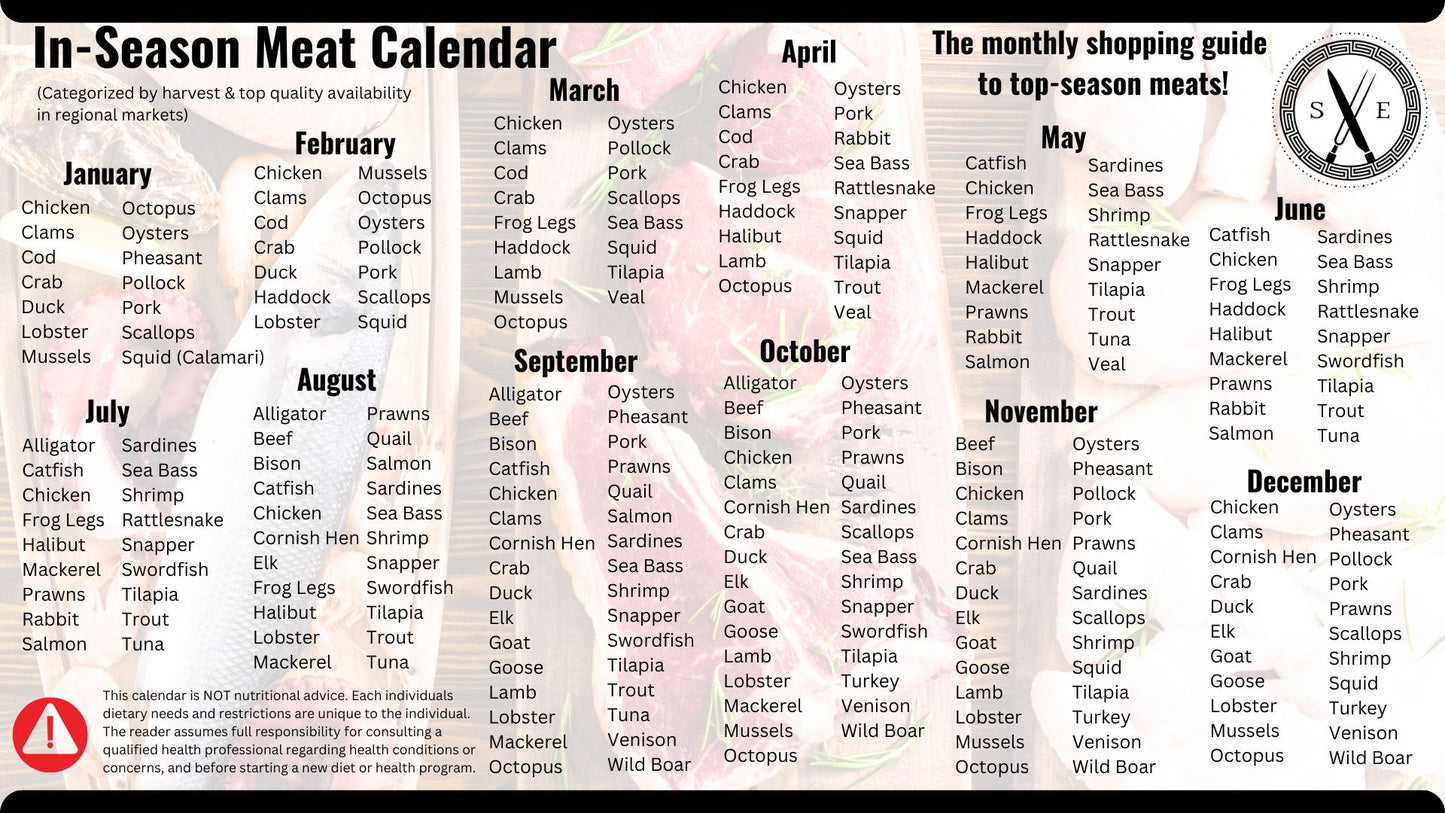 In-Season Meat Calendar

(Categorized by harvest & top quality availability in regional markets)

The monthly shopping guide to top-season meats!

S E

January

Chicken
Clams
Cod
Crab
Duck
Lobster
Mussels

Octopus
Oysters
Pheasant
Pollock
Pork
Scallops
Squid (Calamari)

February

Chicken
Clams
Cod
Crab
Duck
Haddock
Lobster

Mussels
Octopus
Oysters
Pollock
Pork
Scallops
Squid

March

Chicken
Clams
Cod
Crab
Frog Legs
Haddock
Lamb
Mussels
Octopus

Oysters
Pollock
Pork
Scallops
Sea Bass
Squid
Tilapia
Veal

April

Chicken
Clams
Cod
Crab
Frog Legs
Haddock
Halibut
Lamb
Octopus

Oysters
Pork
Rabbit
Sea Bass
Rattlesnake
Snapper
Squid
Tilapia
Trout
Veal

May

Catfish
Chicken
Frog Legs
Haddock
Halibut
Mackerel
Prawns
Rabbit
Salmon

Sardines
Sea Bass
Shrimp
Rattlesnake
Snapper
Tilapia
Trout
Tuna
Veal

June

Catfish
Chicken
Frog Legs
Haddock
Halibut
Mackerel
Prawns
Rabbit
Salmon

Sardines
Sea Bass
Shrimp
Rattlesnake
Snapper
Swordfish
Tilapia
Trout
Tuna

July

Alligator
Catfish
Chicken
Frog Legs
Halibut
Mackerel
Prawns
Rabbit
Salmon

Sardines
Sea Bass
Shrimp
Rattlesnake
Snapper
Swordfish
Tilapia
Trout
Tuna

August

Alligator
Beef
Bison
Catfish
Chicken
Cornish Hen
Elk
Frog Legs
Halibut
Lobster
Mackerel

Prawns
Quail
Salmon
Sardines
Sea Bass
Shrimp
Snapper
Swordfish
Tilapia
Trout
Tuna

September

Alligator
Beef
Bison
Catfish
Chicken
Clams
Cornish Hen
Crab
Duck
Elk
Goat
Goose
Lamb
Lobster
Mackerel
Octopus

Oysters
Pheasant
Pork
Prawns
Quail
Salmon
Sardines
Sea Bass
Shrimp
Snapper
Swordfish
Tilapia
Trout
Tuna
Venison
Wild Boar

October

Alligator
Beef
Bison
Chicken
Clams
Cornish Hen
Crab
Duck
Elk
Goat
Goose
Lamb
Lobster
Mackerel
Mussels
Octopus

Oysters
Pheasant
Pork
Prawns
Quail
Sardines
Scallops
Sea Bass
Shrimp
Snapper
Swordfish
Tilapia
Turkey
Venison
Wild Boar

November

Beef
Bison
Chicken
Clams
Cornish Hen
Crab
Duck
Elk
Goat
Goose
Lamb
Lobster
Mussels
Octopus

Oysters
Pheasant
Pollock
Pork
Prawns
Quail
Sardines
Scallops
Shrimp
Squid
Tilapia
Turkey
Venison
Wild Boar

December

Chicken
Clams
Cornish Hen
Crab
Duck
Elk
Goat
Goose
Lobster
Mussels
Octopus

Oysters
Pheasant
Pollock
Pork
Prawns
Scallops
Shrimp
Squid
Turkey
Venison
Wild Boar

This calendar is NOT nutritional advice. Each individuals dietary needs and restrictions are unique to the individual. The reader assumes full responsibility for consulting a qualified health professional regarding health conditions or concerns, and before starting a new diet or health program.